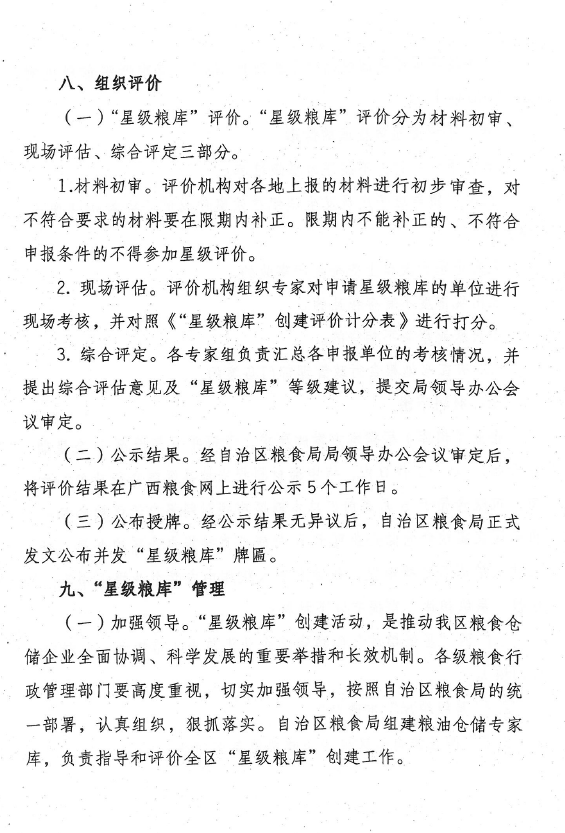 八、组织评价

（一）“星级粮库”评价。“星级粮库”评价分为材料初审、现场评估、综合评定三部分。

1.材料初审。评价机构对各地上报的材料进行初步审查，对不符合要求的材料要在限期内补正。限期内不能补正的、不符合申报条件的不得参加星级评价。

2. 现场评估。评价机构组织专家对申请星级粮库的单位进行现场考核，并对照《“星级粮库”创建评价计分表》进行打分。

3. 综合评定。各专家组负责汇总各申报单位的考核情况，并提出综合评估意见及“星级粮库”等级建议，提交局领导办公会议审定。

（二）公示结果。经自治区粮食局局领导办公会议审定后，将评价结果在广西粮食网上进行公示5个工作日。

（三）公布授牌。经公示结果无异议后，自治区粮食局正式发文公布并发“星级粮库”牌匾。

九、“星级粮库”管理

（一）加强领导。“星级粮库”创建活动，是推动我区粮食仓储企业全面协调、科学发展的重要举措和长效机制。各级粮食行政管理部门要高度重视，切实加强领导，按照自治区粮食局的统一部署，认真组织，狠抓落实。自治区粮食局组建粮油仓储专家库，负责指导和评价全区“星级粮库”创建工作。